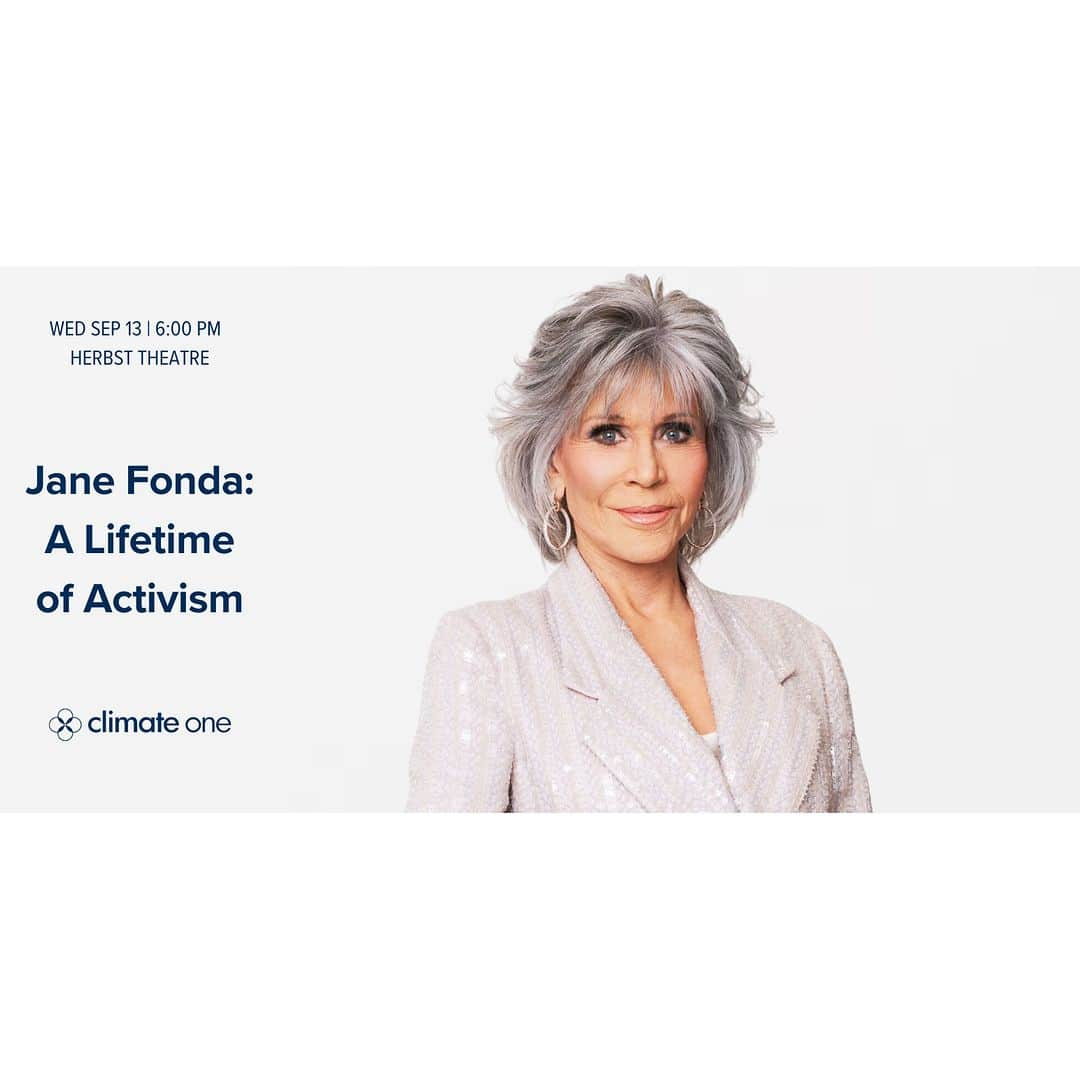 WED SEP 13 | 6:00 PM
HERBST THEATRE

Jane Fonda: A Lifetime of Activism

climate one